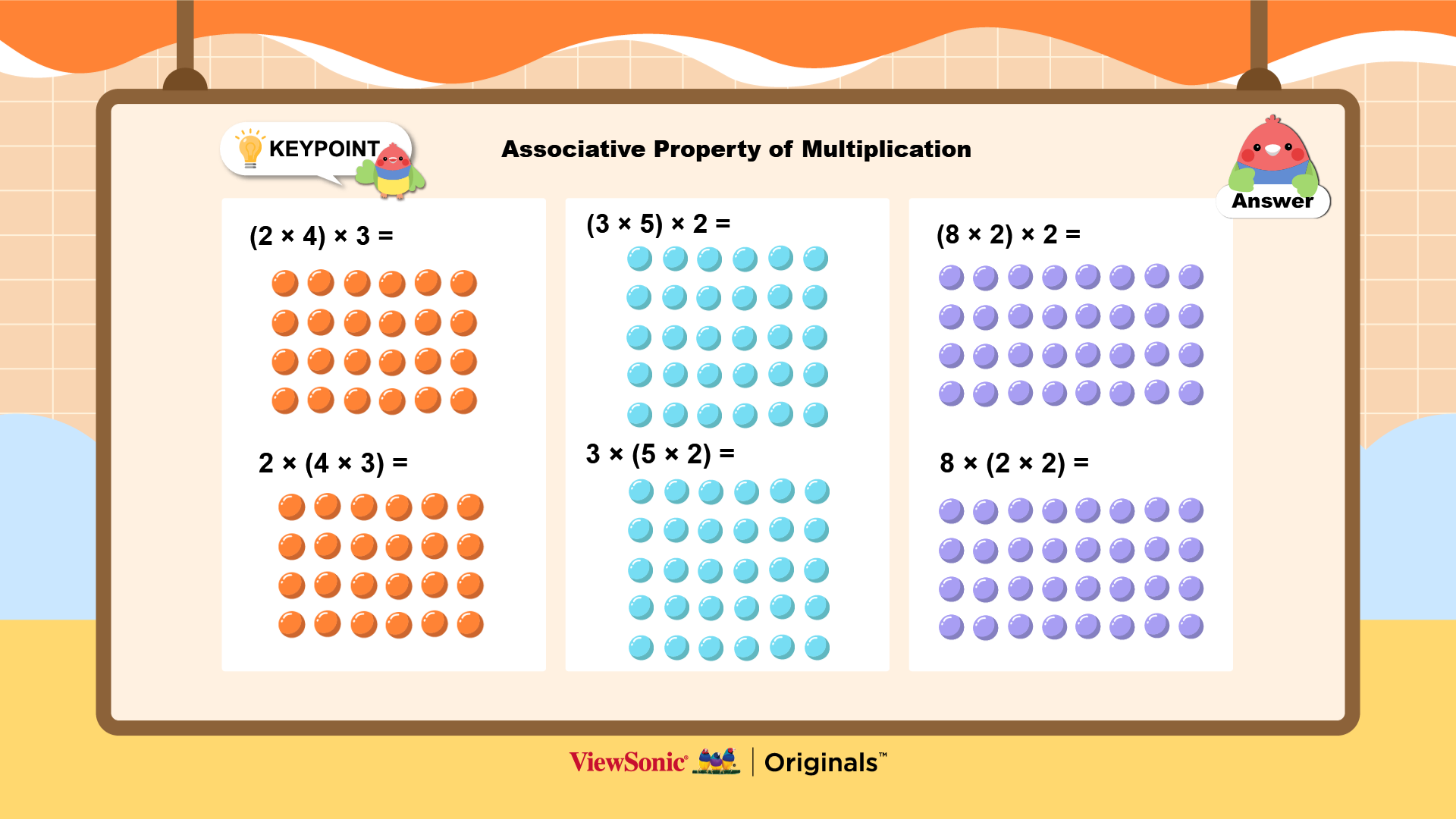 KEYPOINT

Associative Property of Multiplication

Answer

$(2 \times 4) \times 3 =$

$2 \times (4 \times 3) =$

$(3 \times 5) \times 2 =$

$3 \times (5 \times 2) =$

$(8 \times 2) \times 2 =$

$8 \times (2 \times 2) =$

ViewSonic® | Originals™